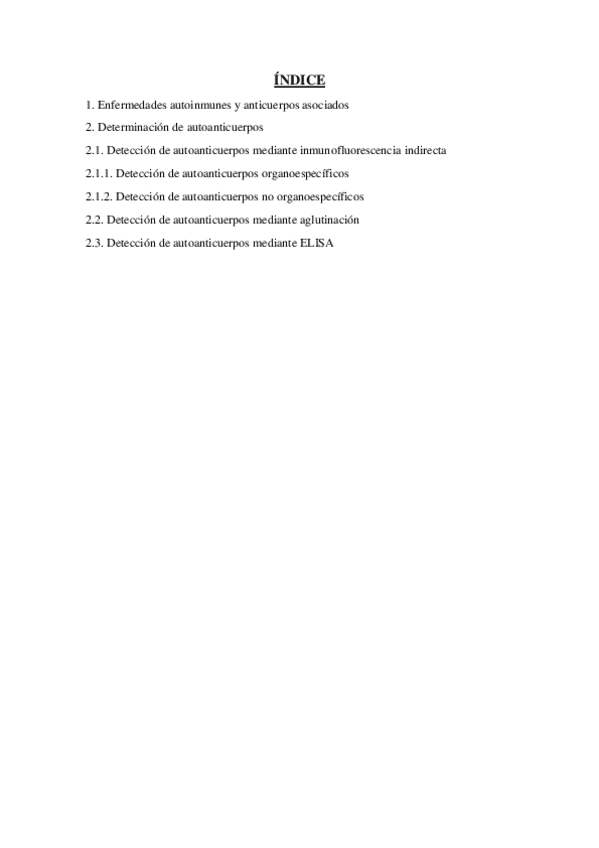 ÍNDICE

1. Enfermedades autoinmunes y anticuerpos asociados

2. Determinación de autoanticuerpos

2.1. Detección de autoanticuerpos mediante inmunofluorescencia indirecta

2.1.1. Detección de autoanticuerpos organoespecíficos

2.1.2. Detección de autoanticuerpos no organoespecíficos

2.2. Detección de autoanticuerpos mediante aglutinación

2.3. Detección de autoanticuerpos mediante ELISA